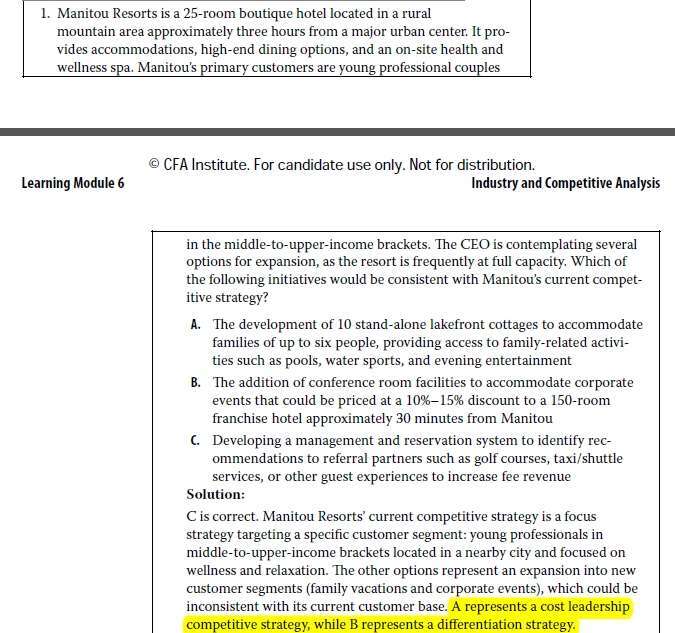 1. Manitou Resorts is a 25-room boutique hotel located in a rural mountain area approximately three hours from a major urban center. It provides accommodations, high-end dining options, and an on-site health and wellness spa. Manitou's primary customers are young professional couples

© CFA Institute. For candidate use only. Not for distribution.

Learning Module 6

Industry and Competitive Analysis

in the middle-to-upper-income brackets. The CEO is contemplating several options for expansion, as the resort is frequently at full capacity. Which of the following initiatives would be consistent with Manitou's current competitive strategy?

A. The development of 10 stand-alone lakefront cottages to accommodate families of up to six people, providing access to family-related activities such as pools, water sports, and evening entertainment

B. The addition of conference room facilities to accommodate corporate events that could be priced at a 10%–15% discount to a 150-room franchise hotel approximately 30 minutes from Manitou

C. Developing a management and reservation system to identify recommendations to referral partners such as golf courses, taxi/shuttle services, or other guest experiences to increase fee revenue

Solution:

C is correct. Manitou Resorts' current competitive strategy is a focus strategy targeting a specific customer segment: young professionals in middle-to-upper-income brackets located in a nearby city and focused on wellness and relaxation. The other options represent an expansion into new customer segments (family vacations and corporate events), which could be inconsistent with its current customer base. A represents a cost leadership competitive strategy, while B represents a differentiation strategy.